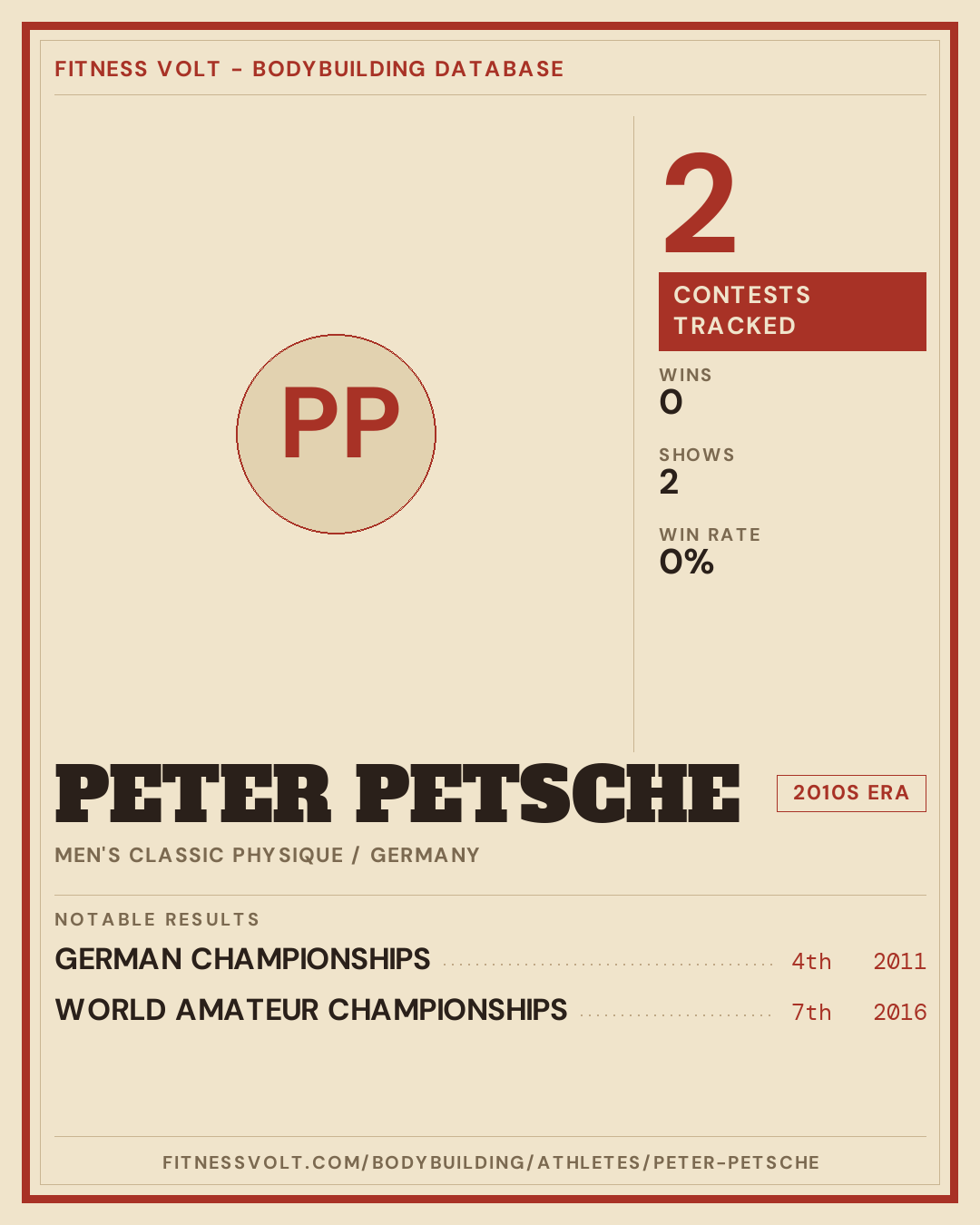 FITNESS VOLT - BODYBUILDING DATABASE

PP

2

CONTESTS TRACKED

WINS
0

SHOWS
2

WIN RATE
0%

PETER PETSCHE

2010S ERA

MEN'S CLASSIC PHYSIQUE / GERMANY

NOTABLE RESULTS

GERMAN CHAMPIONSHIPS 4th 2011

WORLD AMATEUR CHAMPIONSHIPS 7th 2016

FITNESSVOLT.COM/BODYBUILDING/ATHLETES/PETER-PETSCHE